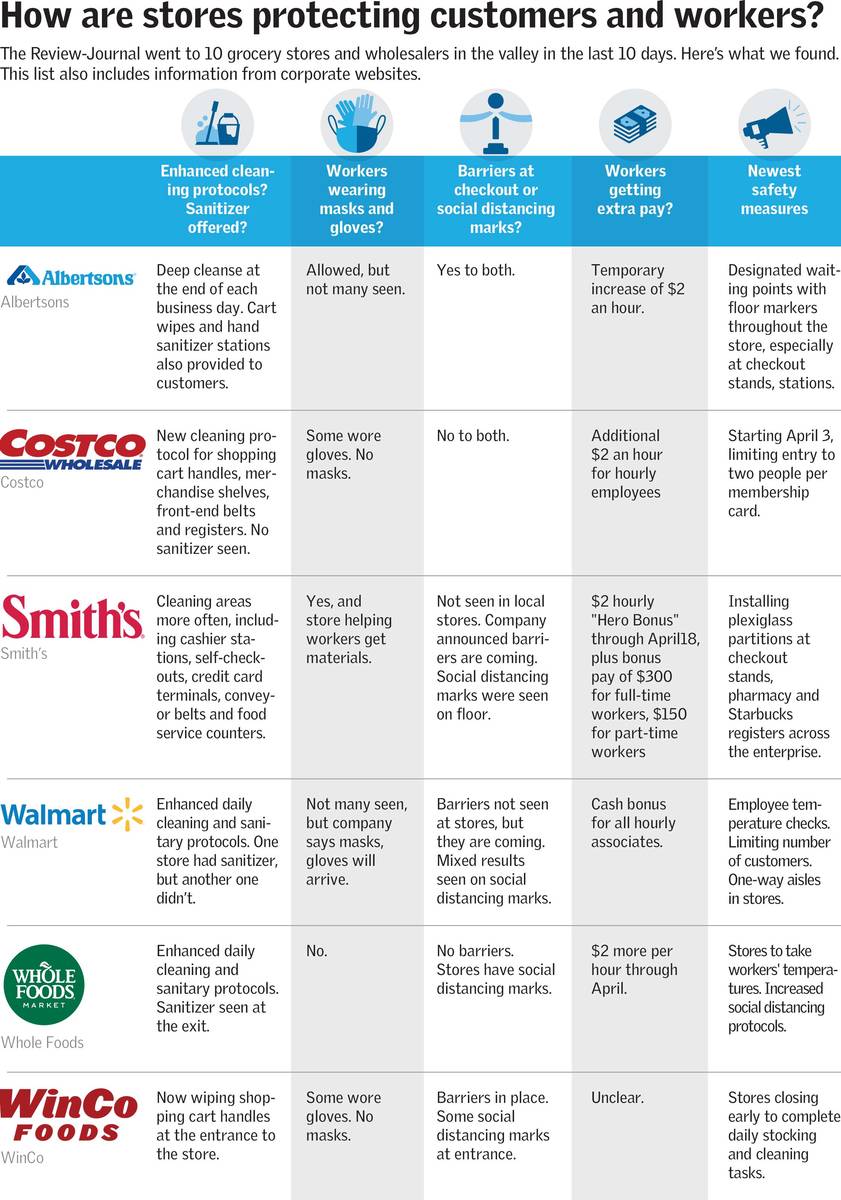 How are stores protecting customers and workers?

The Review-Journal went to 10 grocery stores and wholesalers in the valley in the last 10 days. Here's what we found. This list also includes information from corporate websites.

| | Enhanced cleaning protocols? Sanitizer offered? | Workers wearing masks and gloves? | Barriers at checkout or social distancing marks? | Workers getting extra pay? | Newest safety measures |
|---|---|---|---|---|---|
| Albertsons Albertsons | Deep cleanse at the end of each business day. Cart wipes and hand sanitizer stations also provided to customers. | Allowed, but not many seen. | Yes to both. | Temporary increase of $2 an hour. | Designated waiting points with floor markers throughout the store, especially at checkout stands, stations. |
| COSTCO WHOLESALE Costco | New cleaning protocol for shopping cart handles, merchandise shelves, front-end belts and registers. No sanitizer seen. | Some wore gloves. No masks. | No to both. | Additional $2 an hour for hourly employees | Starting April 3, limiting entry to two people per membership card. |
| Smith's Smith's | Cleaning areas more often, including cashier stations, self-checkouts, credit card terminals, conveyor belts and food service counters. | Yes, and store helping workers get materials. | Not seen in local stores. Company announced barriers are coming. Social distancing marks were seen on floor. | $2 hourly "Hero Bonus" through April18, plus bonus pay of $300 for full-time workers, $150 for part-time workers | Installing plexiglass partitions at checkout stands, pharmacy and Starbucks registers across the enterprise. |
| Walmart Walmart | Enhanced daily cleaning and sanitary protocols. One store had sanitizer, but another one didn't. | Not many seen, but company says masks, gloves will arrive. | Barriers not seen at stores, but they are coming. Mixed results seen on social distancing marks. | Cash bonus for all hourly associates. | Employee temperature checks. Limiting number of customers. One-way aisles in stores. |
| WHOLE FOODS MARKET Whole Foods | Enhanced daily cleaning and sanitary protocols. Sanitizer seen at the exit. | No. | No barriers. Stores have social distancing marks. | $2 more per hour through April. | Stores to take workers' temperatures. Increased social distancing protocols. |
| WinCo FOODS WinCo | Now wiping shopping cart handles at the entrance to the store. | Some wore gloves. No masks. | Barriers in place. Some social distancing marks at entrance. | Unclear. | Stores closing early to complete daily stocking and cleaning tasks. |